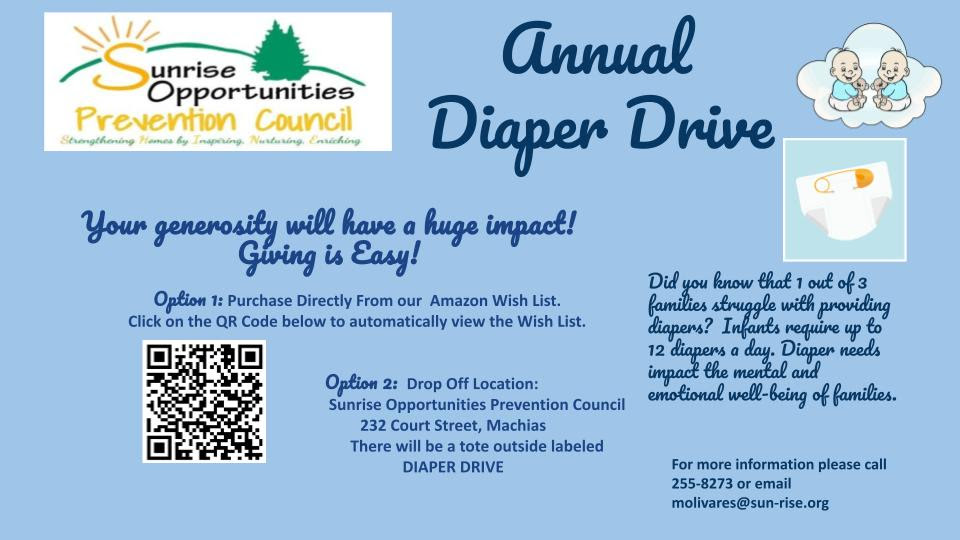 Sunrise Opportunities Prevention Council

Strengthening Homes by Inspiring, Nurturing, Enriching

Annual Diaper Drive

Your generosity will have a huge impact! Giving is Easy!

Option 1: Purchase Directly From our Amazon Wish List. Click on the QR Code below to automatically view the Wish List.

Option 2: Drop Off Location:
Sunrise Opportunities Prevention Council
232 Court Street, Machias
There will be a tote outside labeled
DIAPER DRIVE

Did you know that 1 out of 3 families struggle with providing diapers? Infants require up to 12 diapers a day. Diaper needs impact the mental and emotional well-being of families.

For more information please call
255-8273 or email
molivares@sun-rise.org